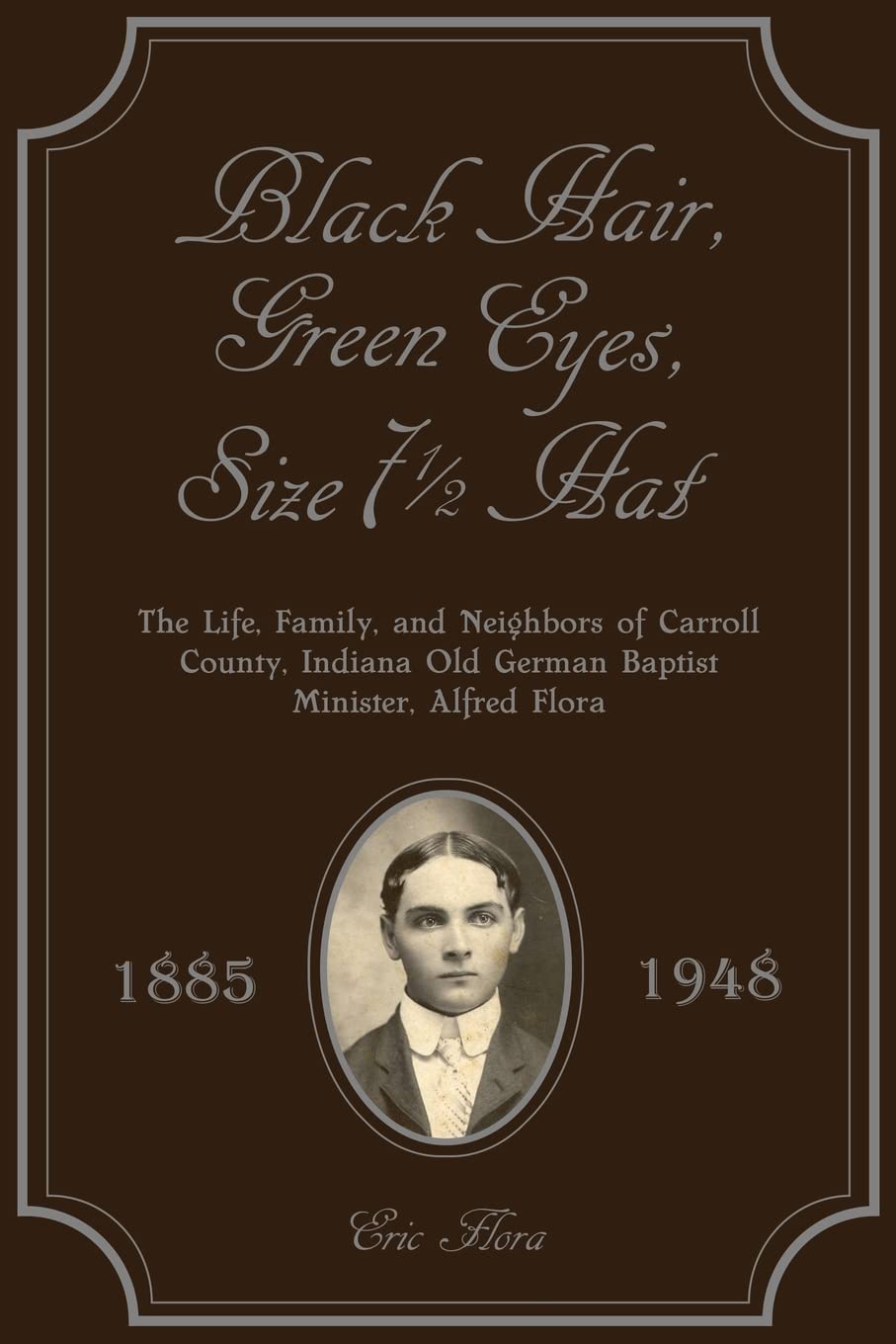 Black Hair, Green Eyes, Size 7½ Hat

The Life, Family, and Neighbors of Carroll County, Indiana Old German Baptist Minister, Alfred Flora

1885

1948

Eric Flora